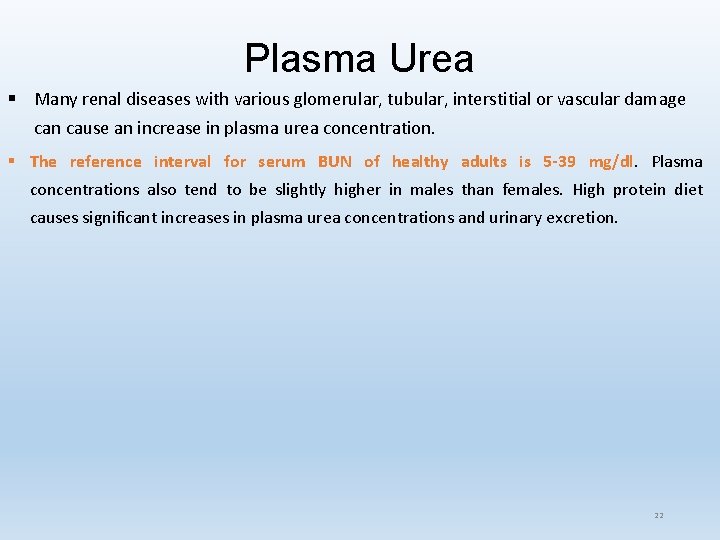 Plasma Urea

▪ Many renal diseases with various glomerular, tubular, interstitial or vascular damage can cause an increase in plasma urea concentration.

▪ The reference interval for serum BUN of healthy adults is 5-39 mg/dl. Plasma concentrations also tend to be slightly higher in males than females. High protein diet causes significant increases in plasma urea concentrations and urinary excretion.

22